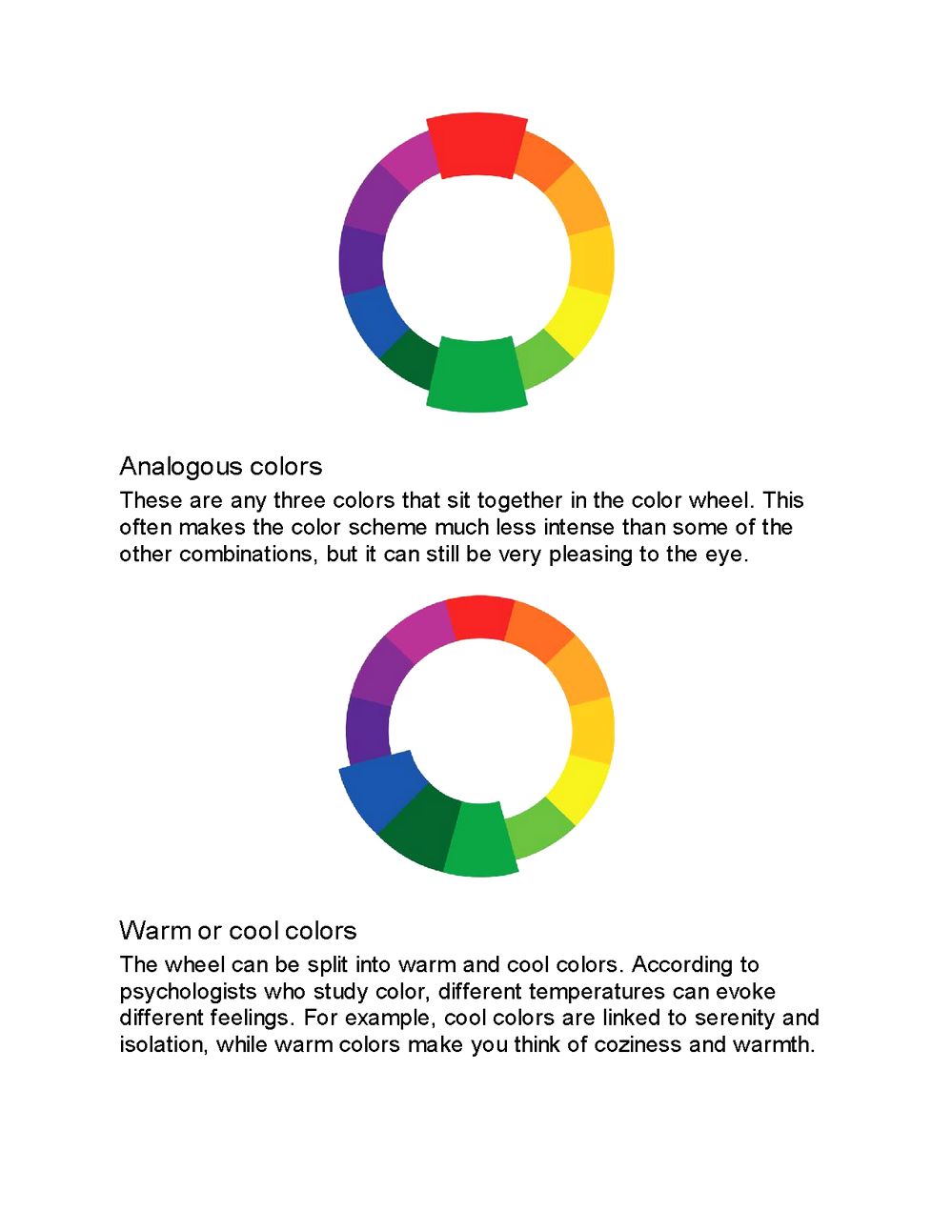 Analogous colors

These are any three colors that sit together in the color wheel. This often makes the color scheme much less intense than some of the other combinations, but it can still be very pleasing to the eye.

Warm or cool colors

The wheel can be split into warm and cool colors. According to psychologists who study color, different temperatures can evoke different feelings. For example, cool colors are linked to serenity and isolation, while warm colors make you think of coziness and warmth.